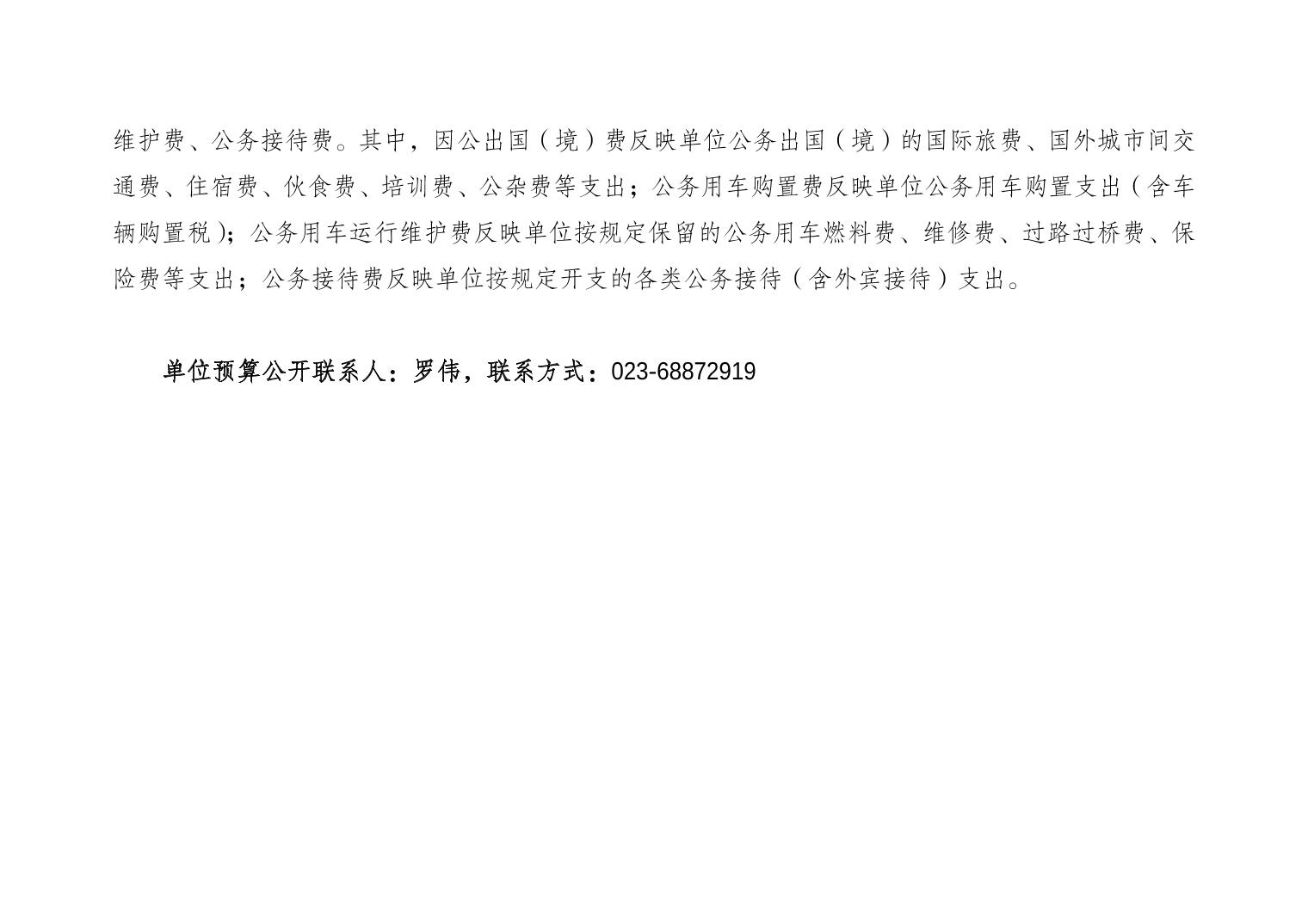 维护费、公务接待费。其中，因公出国（境）费反映单位公务出国（境）的国际旅费、国外城市间交通费、住宿费、伙食费、培训费、公杂费等支出；公务用车购置费反映单位公务用车购置支出（含车辆购置税）；公务用车运行维护费反映单位按规定保留的公务用车燃料费、维修费、过路过桥费、保险费等支出；公务接待费反映单位按规定开支的各类公务接待（含外宾接待）支出。

单位预算公开联系人：罗伟，联系方式：023-68872919